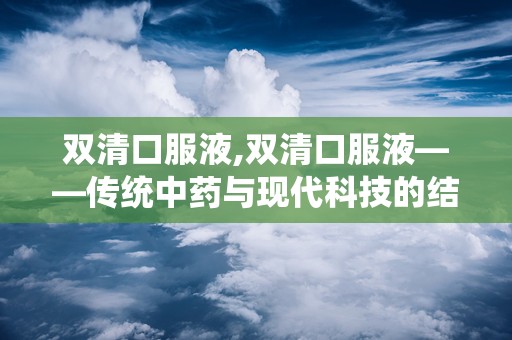 双清口服液,双清口服液——传统中药与现代科技的结